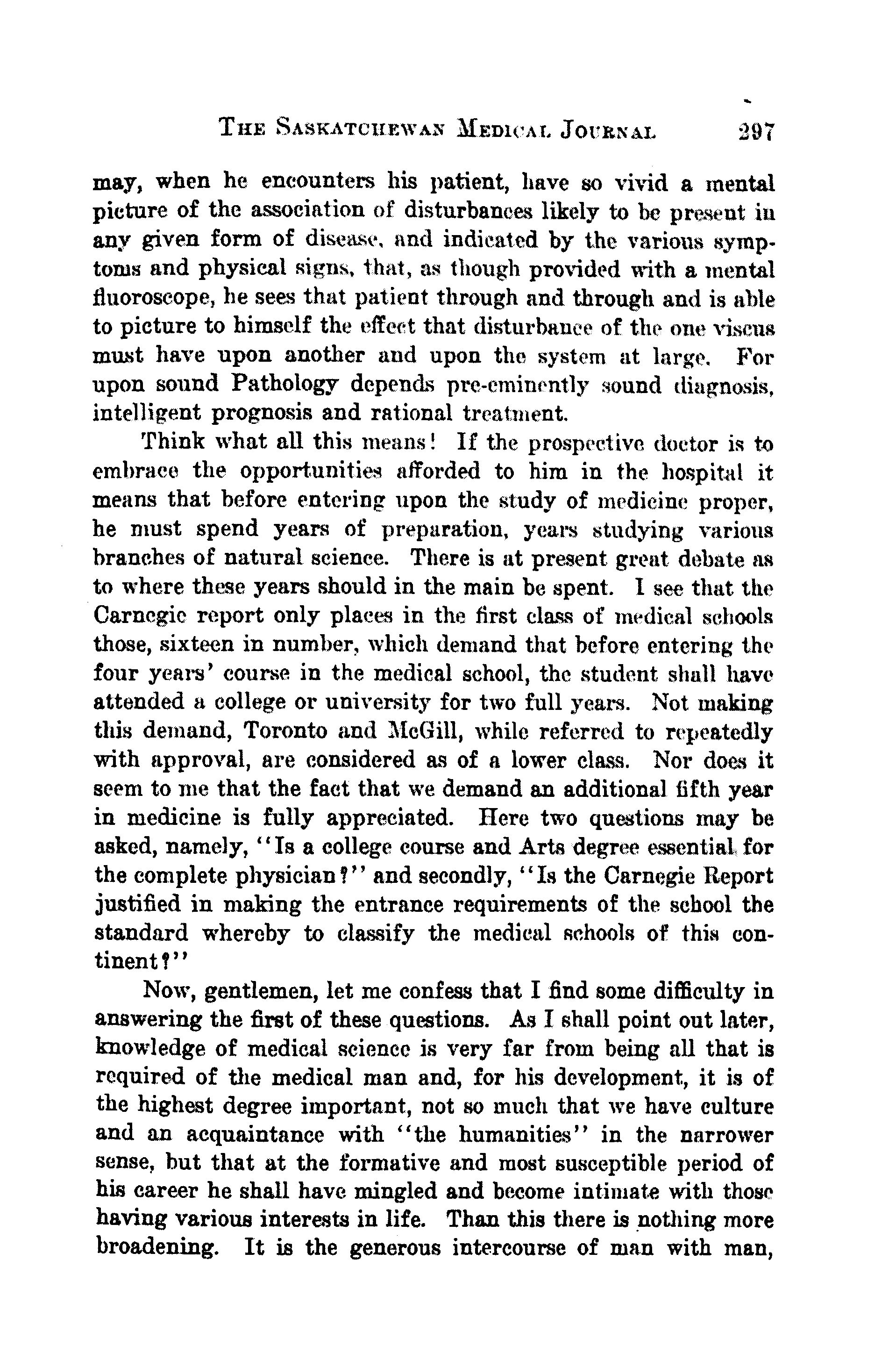 THE SASKATCHEWAN MEDICAL JOURNAL 297

may, when he encounters his patient, have so vivid a mental picture of the association of disturbances likely to be present in any given form of disease, and indicated by the various symptoms and physical signs, that, as though provided with a mental fluoroscope, he sees that patient through and through and is able to picture to himself the effect that disturbance of the one viscus must have upon another and upon the system at large. For upon sound Pathology depends pre-eminently sound diagnosis, intelligent prognosis and rational treatment.

Think what all this means! If the prospective doctor is to embrace the opportunities afforded to him in the hospital it means that before entering upon the study of medicine proper, he must spend years of preparation, years studying various branches of natural science. There is at present great debate as to where these years should in the main be spent. I see that the Carnegie report only places in the first class of medical schools those, sixteen in number, which demand that before entering the four years' course in the medical school, the student shall have attended a college or university for two full years. Not making this demand, Toronto and McGill, while referred to repeatedly with approval, are considered as of a lower class. Nor does it seem to me that the fact that we demand an additional fifth year in medicine is fully appreciated. Here two questions may be asked, namely, "Is a college course and Arts degree essential for the complete physician?" and secondly, "Is the Carnegie Report justified in making the entrance requirements of the school the standard whereby to classify the medical schools of this continent?"

Now, gentlemen, let me confess that I find some difficulty in answering the first of these questions. As I shall point out later, knowledge of medical science is very far from being all that is required of the medical man and, for his development, it is of the highest degree important, not so much that we have culture and an acquaintance with "the humanities" in the narrower sense, but that at the formative and most susceptible period of his career he shall have mingled and become intimate with those having various interests in life. Than this there is nothing more broadening. It is the generous intercourse of man with man,